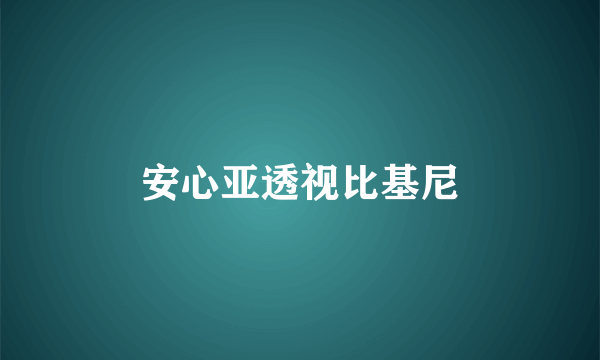 安心亚透视比基尼